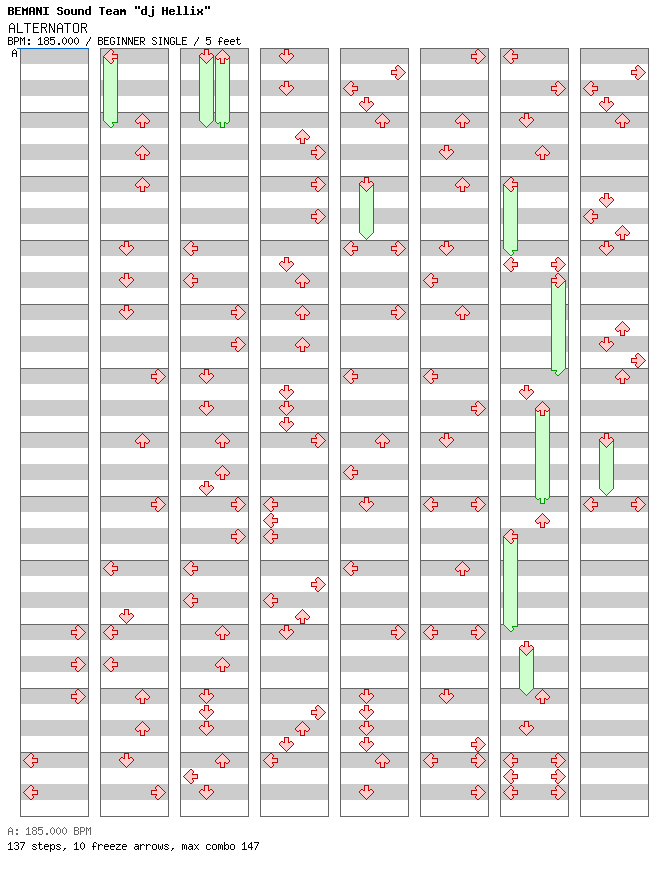 BEMANI Sound Team "dj Hellix"
ALTERNATOR
BPM: 185.000 / BEGINNER SINGLE / 5 feet
A

A: 185.000 BPM
137 steps, 10 freeze arrows, max combo 147